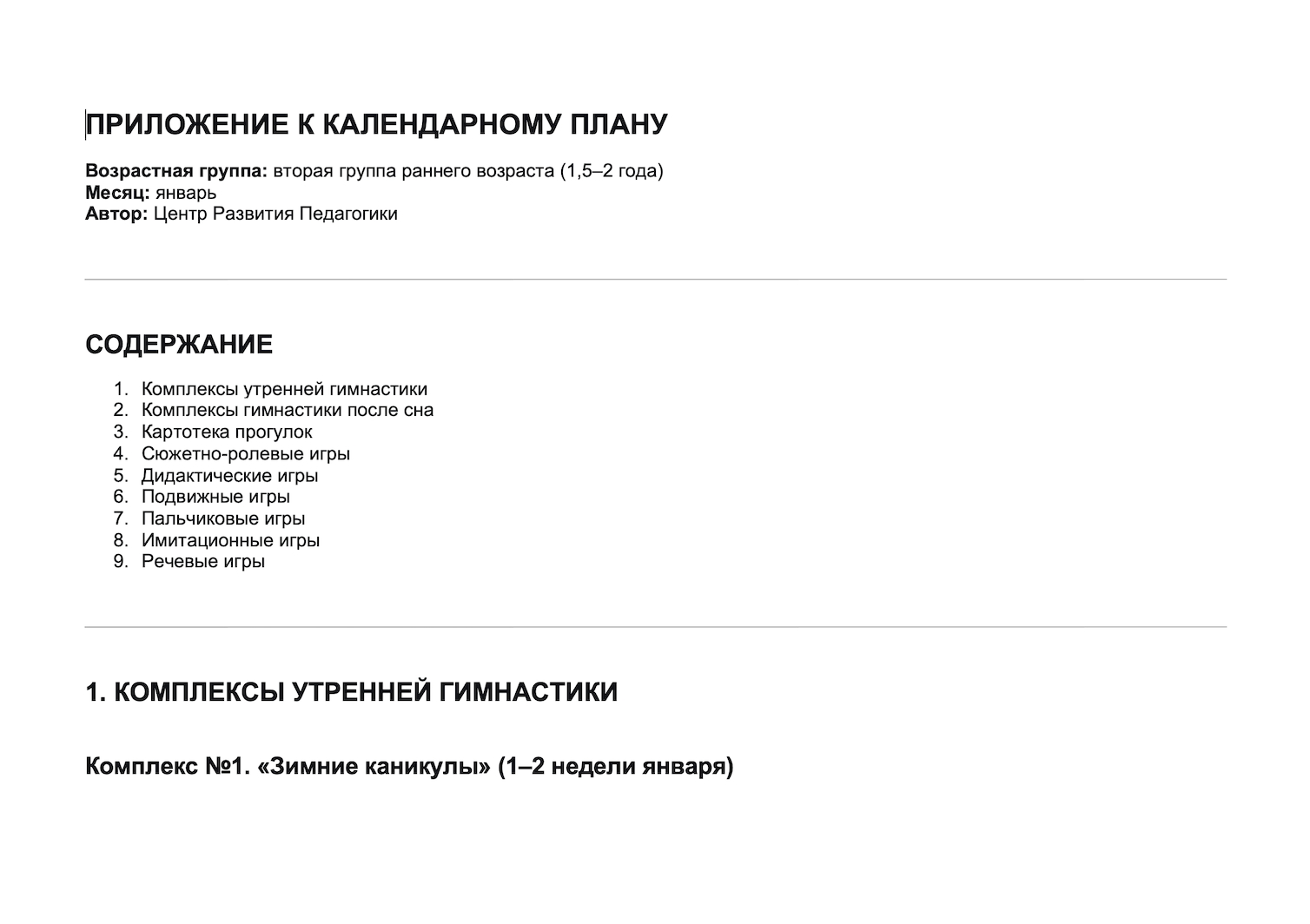 ПРИЛОЖЕНИЕ К КАЛЕНДАРНОМУ ПЛАНУ

Возрастная группа: вторая группа раннего возраста (1,5–2 года)
Месяц: январь
Автор: Центр Развития Педагогики

СОДЕРЖАНИЕ

1. Комплексы утренней гимнастики
2. Комплексы гимнастики после сна
3. Картотека прогулок
4. Сюжетно-ролевые игры
5. Дидактические игры
6. Подвижные игры
7. Пальчиковые игры
8. Имитационные игры
9. Речевые игры

1. КОМПЛЕКСЫ УТРЕННЕЙ ГИМНАСТИКИ

Комплекс №1. «Зимние каникулы» (1–2 недели января)